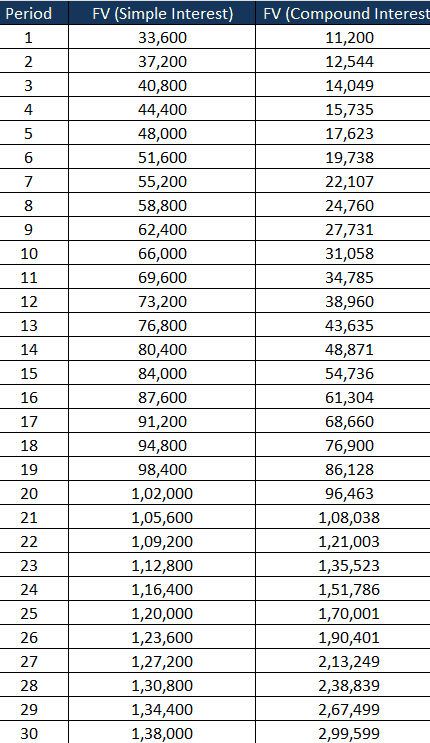 | Period | FV (Simple Interest) | FV (Compound Interest |
|---|---|---|
| 1 | 33,600 | 11,200 |
| 2 | 37,200 | 12,544 |
| 3 | 40,800 | 14,049 |
| 4 | 44,400 | 15,735 |
| 5 | 48,000 | 17,623 |
| 6 | 51,600 | 19,738 |
| 7 | 55,200 | 22,107 |
| 8 | 58,800 | 24,760 |
| 9 | 62,400 | 27,731 |
| 10 | 66,000 | 31,058 |
| 11 | 69,600 | 34,785 |
| 12 | 73,200 | 38,960 |
| 13 | 76,800 | 43,635 |
| 14 | 80,400 | 48,871 |
| 15 | 84,000 | 54,736 |
| 16 | 87,600 | 61,304 |
| 17 | 91,200 | 68,660 |
| 18 | 94,800 | 76,900 |
| 19 | 98,400 | 86,128 |
| 20 | 1,02,000 | 96,463 |
| 21 | 1,05,600 | 1,08,038 |
| 22 | 1,09,200 | 1,21,003 |
| 23 | 1,12,800 | 1,35,523 |
| 24 | 1,16,400 | 1,51,786 |
| 25 | 1,20,000 | 1,70,001 |
| 26 | 1,23,600 | 1,90,401 |
| 27 | 1,27,200 | 2,13,249 |
| 28 | 1,30,800 | 2,38,839 |
| 29 | 1,34,400 | 2,67,499 |
| 30 | 1,38,000 | 2,99,599 |